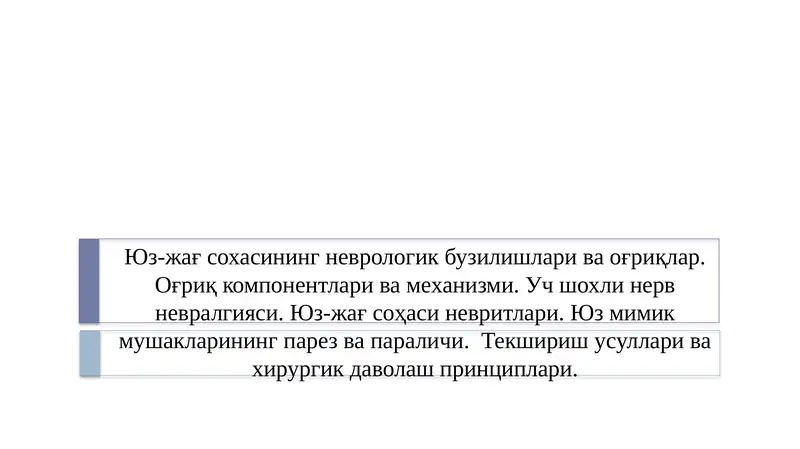 Юз-жағ сохасининг неврологик бузилишлари ва оғриқлар. Оғриқ компонентлари ва механизми. Уч шохли нерв невралгияси. Юз-жағ соҳаси невритлари. Юз мимик мушакларининг парез ва параличи.  Текшириш усуллари ва хирургик даволаш принциплари.